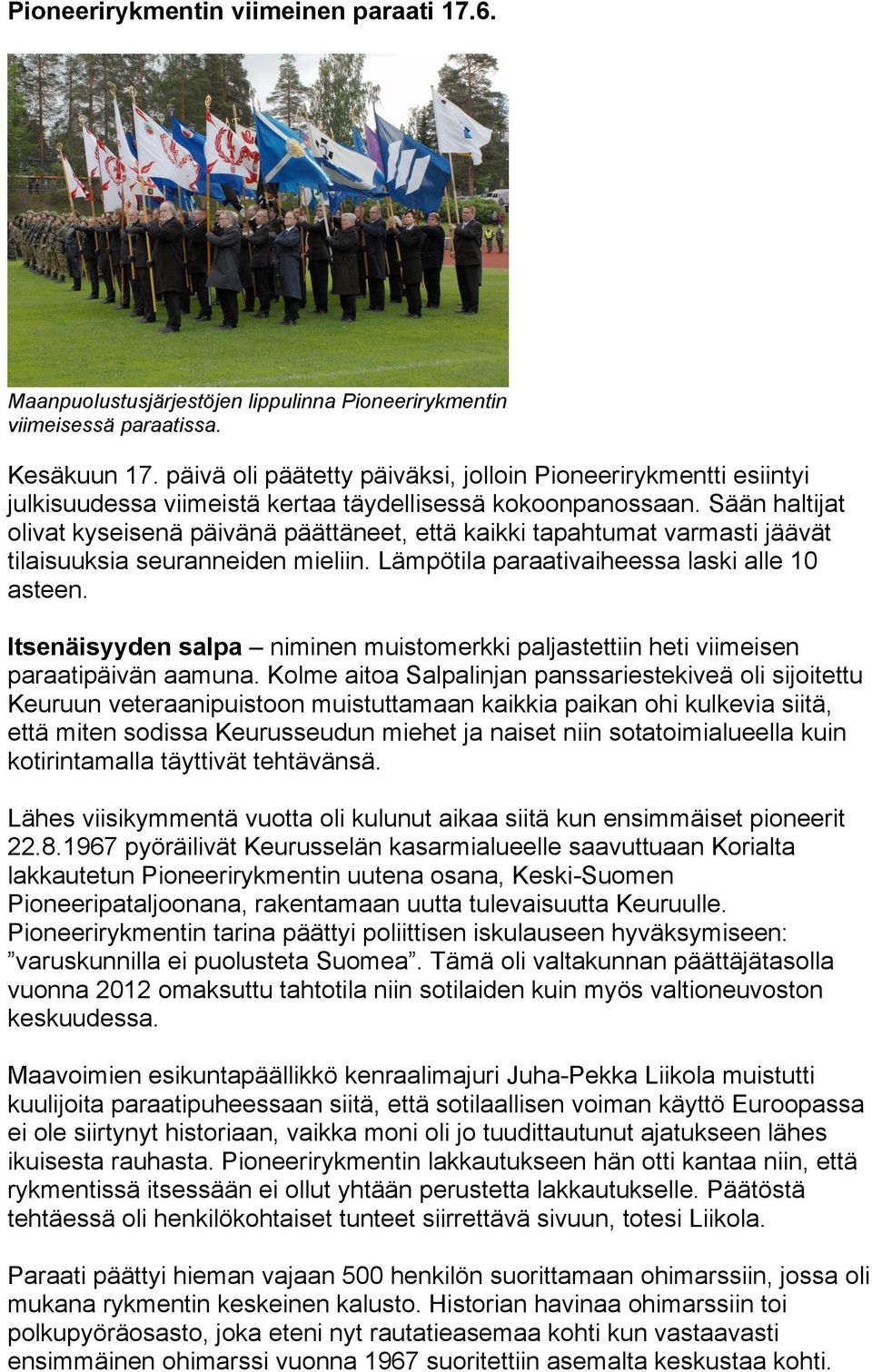 Pioneerirykmentin viimeinen paraati 17.6.

Maanpuolustusjärjestöjen lippulinna Pioneerirykmentin viimeisessä paraatissa.

Kesäkuun 17. päivä oli päätetty päiväksi, jolloin Pioneerirykmentti esiintyi julkisuudessa viimeistä kertaa täydellisessä kokoonpanossaan. Sään haltijat olivat kyseisenä päivänä päättäneet, että kaikki tapahtumat varmasti jäävät tilaisuuksia seuranneiden mieliin. Lämpötila paraativaiheessa laski alle 10 asteen.

Itsenäisyyden salpa – niminen muistomerkki paljastettiin heti viimeisen paraatipäivän aamuna. Kolme aitoa Salpalinjan panssariestekiveä oli sijoitettu Keuruun veteraanipuistoon muistuttamaan kaikkia paikan ohi kulkevia siitä, että miten sodissa Keurusseudun miehet ja naiset niin sotatoimialueella kuin kotirintamalla täyttivät tehtävänsä.

Lähes viisikymmentä vuotta oli kulunut aikaa siitä kun ensimmäiset pioneerit 22.8.1967 pyöräilivät Keurusselän kasarmialueelle saavuttuaan Korialta lakkautetun Pioneerirykmentin uutena osana, Keski-Suomen Pioneeripataljoonana, rakentamaan uutta tulevaisuutta Keuruulle. Pioneerirykmentin tarina päättyi poliittisen iskulauseen hyväksymiseen: ”varuskunnilla ei puolusteta Suomea”. Tämä oli valtakunnan päättäjätasolla vuonna 2012 omaksuttu tahtotila niin sotilaiden kuin myös valtioneuvoston keskuudessa.

Maavoimien esikuntapäällikkö kenraalimajuri Juha-Pekka Liikola muistutti kuulijoita paraatipuheessaan siitä, että sotilaallisen voiman käyttö Euroopassa ei ole siirtynyt historiaan, vaikka moni oli jo tuudittautunut ajatukseen lähes ikuisesta rauhasta. Pioneerirykmentin lakkautukseen hän otti kantaa niin, että rykmentissä itsessään ei ollut yhtään perustetta lakkautukselle. Päätöstä tehtäessä oli henkilökohtaiset tunteet siirrettävä sivuun, totesi Liikola.

Paraati päättyi hieman vajaan 500 henkilön suorittamaan ohimarssiin, jossa oli mukana rykmentin keskeinen kalusto. Historian havinaa ohimarssiin toi polkupyöräosasto, joka eteni nyt rautatieasemaa kohti kun vastaavasti ensimmäinen ohimarssi vuonna 1967 suoritettiin asemalta keskustaa kohti.